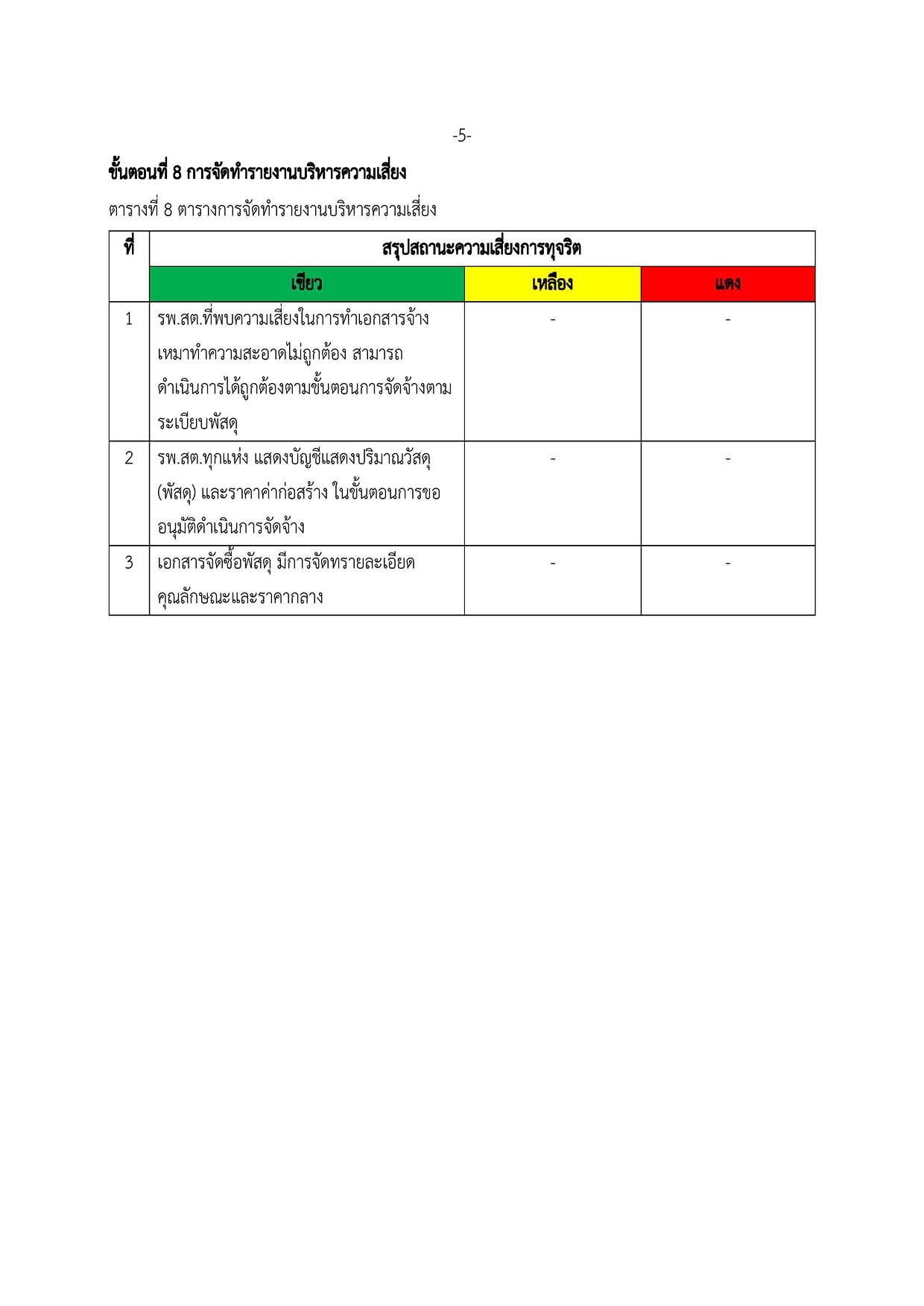 -5-

ขั้นตอนที่ 8 การจัดทำรายงานบริหารความเสี่ยง

ตารางที่ 8 ตารางการจัดทำรายงานบริหารความเสี่ยง

| ที่ | สรุปสถานะความเสี่ยงการทุจริต | | |
|---|---|---|---|
| | เขียว | เหลือง | แดง |
| 1 | รพ.สต.ที่พบความเสี่ยงในการทำเอกสารจ้างเหมาทำความสะอาดไม่ถูกต้อง สามารถดำเนินการได้ถูกต้องตามขั้นตอนการจัดจ้างตามระเบียบพัสดุ | - | - |
| 2 | รพ.สต.ทุกแห่ง แสดงบัญชีแสดงปริมาณวัสดุ (พัสดุ) และราคาค่าก่อสร้าง ในขั้นตอนการขออนุมัติดำเนินการจัดจ้าง | - | - |
| 3 | เอกสารจัดซื้อพัสดุ มีการจัดทรายละเอียดคุณลักษณะและราคากลาง | - | - |